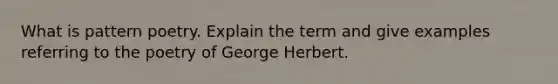 What is pattern poetry. Explain the term and give examples referring to the poetry of George Herbert.